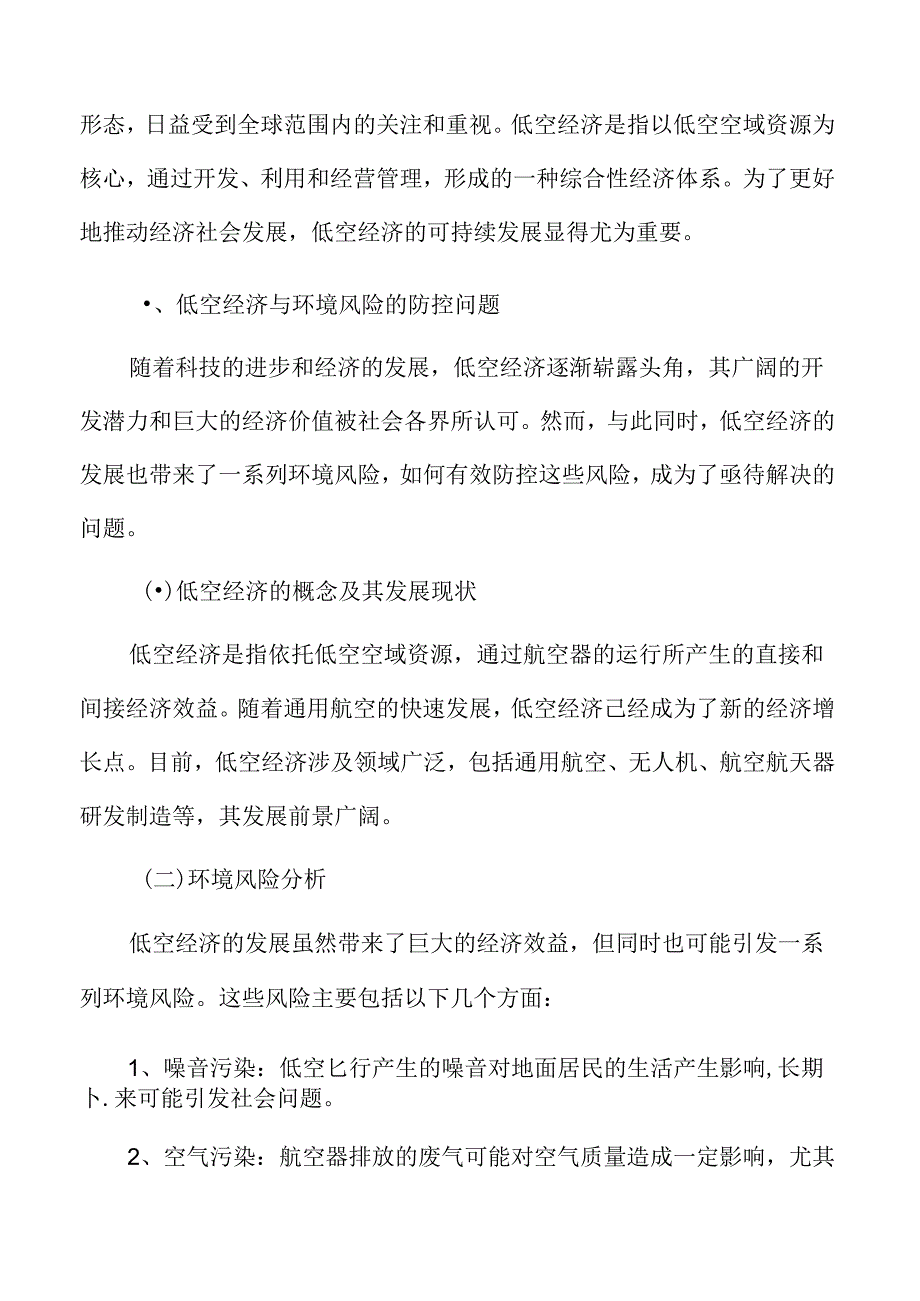 形态，日益受到全球范围内的关注和重视。低空经济是指以低空空域资源为核心，通过开发、利用和经营管理，形成的一种综合性经济体系。为了更好地推动经济社会发展，低空经济的可持续发展显得尤为重要。

•、低空经济与环境风险的防控问题

随着科技的进步和经济的发展，低空经济逐渐崭露头角，其广阔的开发潜力和巨大的经济价值被社会各界所认可。然而，与此同时，低空经济的发展也带来了一系列环境风险，如何有效防控这些风险，成为了亟待解决的问题。

(•)低空经济的概念及其发展现状

低空经济是指依托低空空域资源，通过航空器的运行所产生的直接和间接经济效益。随着通用航空的快速发展，低空经济已经成为了新的经济增长点。目前，低空经济涉及领域广泛，包括通用航空、无人机、航空航天器研发制造等，其发展前景广阔。

(二)环境风险分析

低空经济的发展虽然带来了巨大的经济效益，但同时也可能引发一系列环境风险。这些风险主要包括以下几个方面：

1、噪音污染：低空匕行产生的噪音对地面居民的生活产生影响,长期卜.来可能引发社会问题。

2、空气污染：航空器排放的废气可能对空气质量造成一定影响，尤其